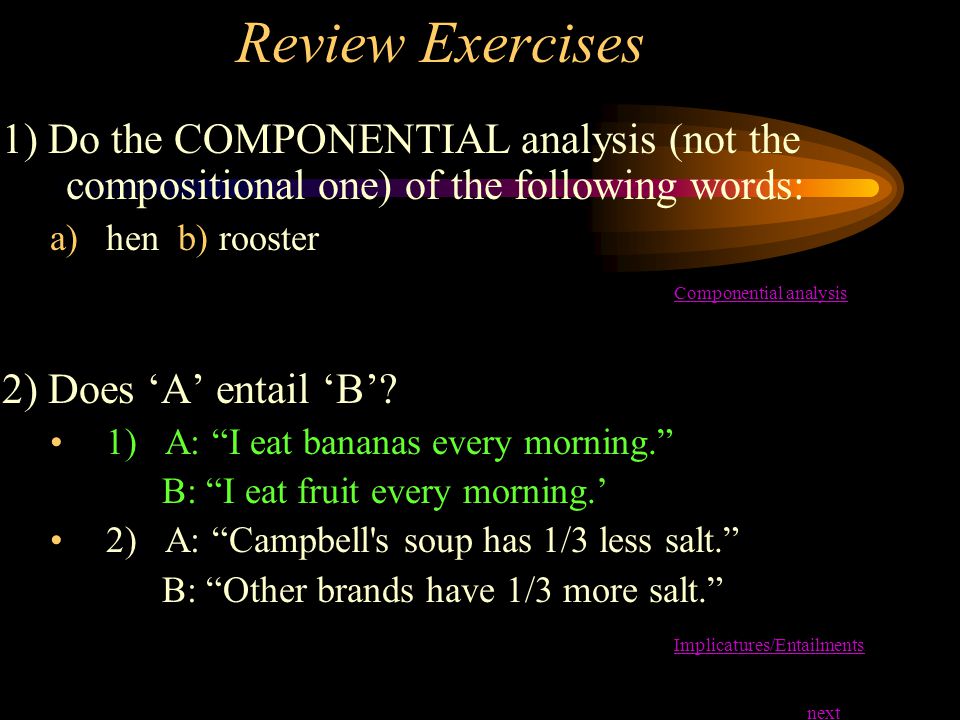 Review Exercises

1) Do the COMPONENTIAL analysis (not the compositional one) of the following words:

a) hen b) rooster

Componential analysis

2) Does ‘A’ entail ‘B’?

• 1) A: “I eat bananas every morning.”
B: “I eat fruit every morning.’

• 2) A: “Campbell's soup has 1/3 less salt.”
B: “Other brands have 1/3 more salt.”

Implicatures/Entailments

next